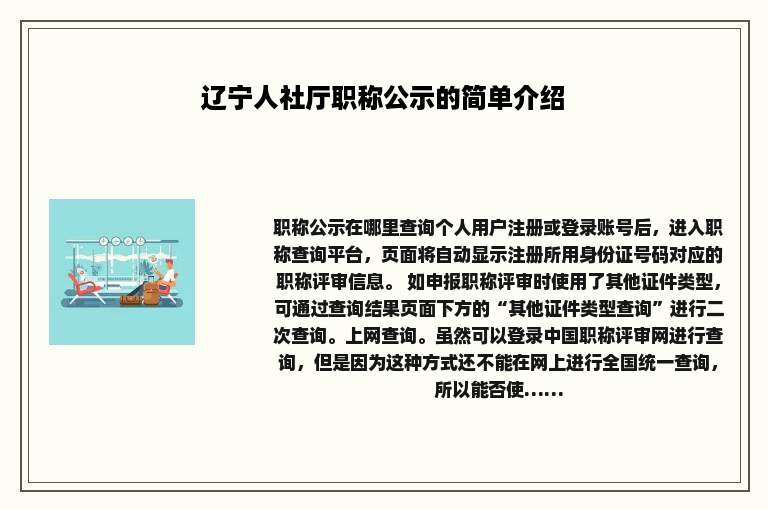 辽宁人社厅职称公示的简单介绍

职称公示在哪里查询个人用户注册或登录账号后，进入职称查询平台，页面将自动显示注册所用身份证号码对应的职称评审信息。 如申报职称评审时使用了其他证件类型，可通过查询结果页面下方的“其他证件类型查询”进行二次查询。上网查询。虽然可以登录中国职称评审网进行查询，但是因为这种方式还不能在网上进行全国统一查询，所以能否使......